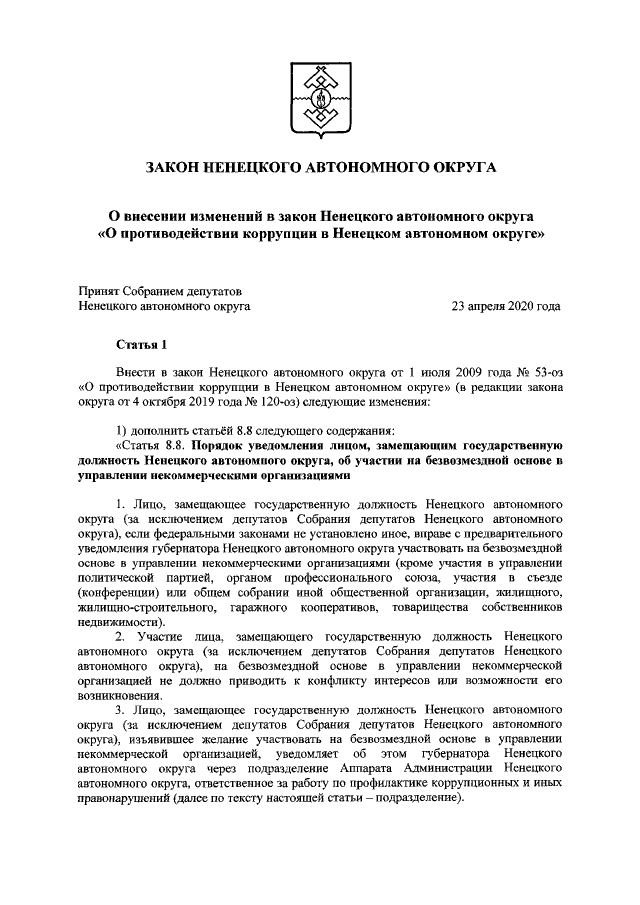 ЗАКОН НЕНЕЦКОГО АВТОНОМНОГО ОКРУГА

О внесении изменений в закон Ненецкого автономного округа «О противодействии коррупции в Ненецком автономном округе»

Принят Собранием депутатов Ненецкого автономного округа

23 апреля 2020 года

Статья 1

Внести в закон Ненецкого автономного округа от 1 июля 2009 года № 53-оз «О противодействии коррупции в Ненецком автономном округе» (в редакции закона округа от 4 октября 2019 года № 120-оз) следующие изменения:

1) дополнить статьёй 8.8 следующего содержания:

«Статья 8.8. Порядок уведомления лицом, замещающим государственную должность Ненецкого автономного округа, об участии на безвозмездной основе в управлении некоммерческими организациями

1. Лицо, замещающее государственную должность Ненецкого автономного округа (за исключением депутатов Собрания депутатов Ненецкого автономного округа), если федеральными законами не установлено иное, вправе с предварительного уведомления губернатора Ненецкого автономного округа участвовать на безвозмездной основе в управлении некоммерческими организациями (кроме участия в управлении политической партией, органом профессионального союза, участия в съезде (конференции) или общем собрании иной общественной организации, жилищного, жилищно-строительного, гаражного кооперативов, товарищества собственников недвижимости).

2. Участие лица, замещающего государственную должность Ненецкого автономного округа (за исключением депутатов Собрания депутатов Ненецкого автономного округа), на безвозмездной основе в управлении некоммерческой организацией не должно приводить к конфликту интересов или возможности его возникновения.

3. Лицо, замещающее государственную должность Ненецкого автономного округа (за исключением депутатов Собрания депутатов Ненецкого автономного округа), изъявившее желание участвовать на безвозмездной основе в управлении некоммерческой организацией, уведомляет об этом губернатора Ненецкого автономного округа через подразделение Аппарата Администрации Ненецкого автономного округа, ответственное за работу по профилактике коррупционных и иных правонарушений (далее по тексту настоящей статьи – подразделение).